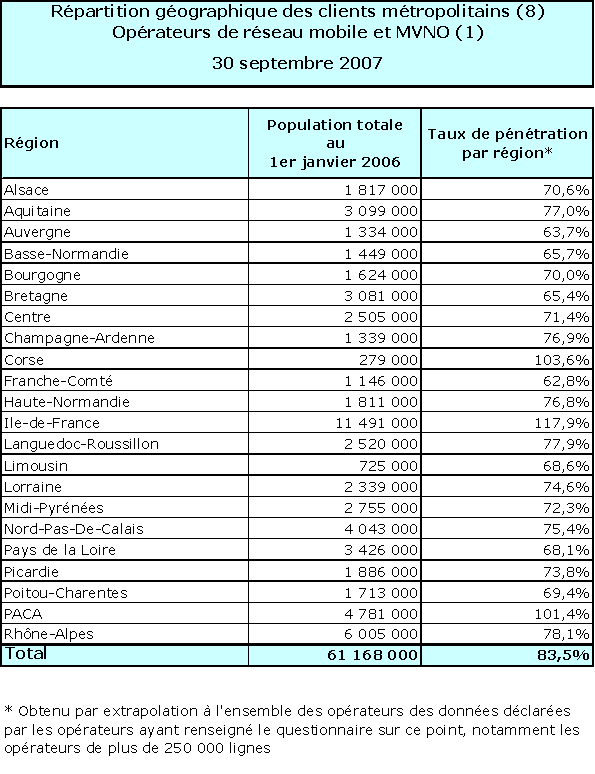 Répartition géographique des clients métropolitains (8)
Opérateurs de réseau mobile et MVNO (1)

30 septembre 2007

| Région | Population totale au 1er janvier 2006 | Taux de pénétration par région* |
|---|---|---|
| Alsace | 1 817 000 | 70,6% |
| Aquitaine | 3 099 000 | 77,0% |
| Auvergne | 1 334 000 | 63,7% |
| Basse-Normandie | 1 449 000 | 65,7% |
| Bourgogne | 1 624 000 | 70,0% |
| Bretagne | 3 081 000 | 65,4% |
| Centre | 2 505 000 | 71,4% |
| Champagne-Ardenne | 1 339 000 | 76,9% |
| Corse | 279 000 | 103,6% |
| Franche-Comté | 1 146 000 | 62,8% |
| Haute-Normandie | 1 811 000 | 76,8% |
| Ile-de-France | 11 491 000 | 117,9% |
| Languedoc-Roussillon | 2 520 000 | 77,9% |
| Limousin | 725 000 | 68,6% |
| Lorraine | 2 339 000 | 74,6% |
| Midi-Pyrénées | 2 755 000 | 72,3% |
| Nord-Pas-De-Calais | 4 043 000 | 75,4% |
| Pays de la Loire | 3 426 000 | 68,1% |
| Picardie | 1 886 000 | 73,8% |
| Poitou-Charentes | 1 713 000 | 69,4% |
| PACA | 4 781 000 | 101,4% |
| Rhône-Alpes | 6 005 000 | 78,1% |
| Total | 61 168 000 | 83,5% |

* Obtenu par extrapolation à l'ensemble des opérateurs des données déclarées par les opérateurs ayant renseigné le questionnaire sur ce point, notamment les opérateurs de plus de 250 000 lignes